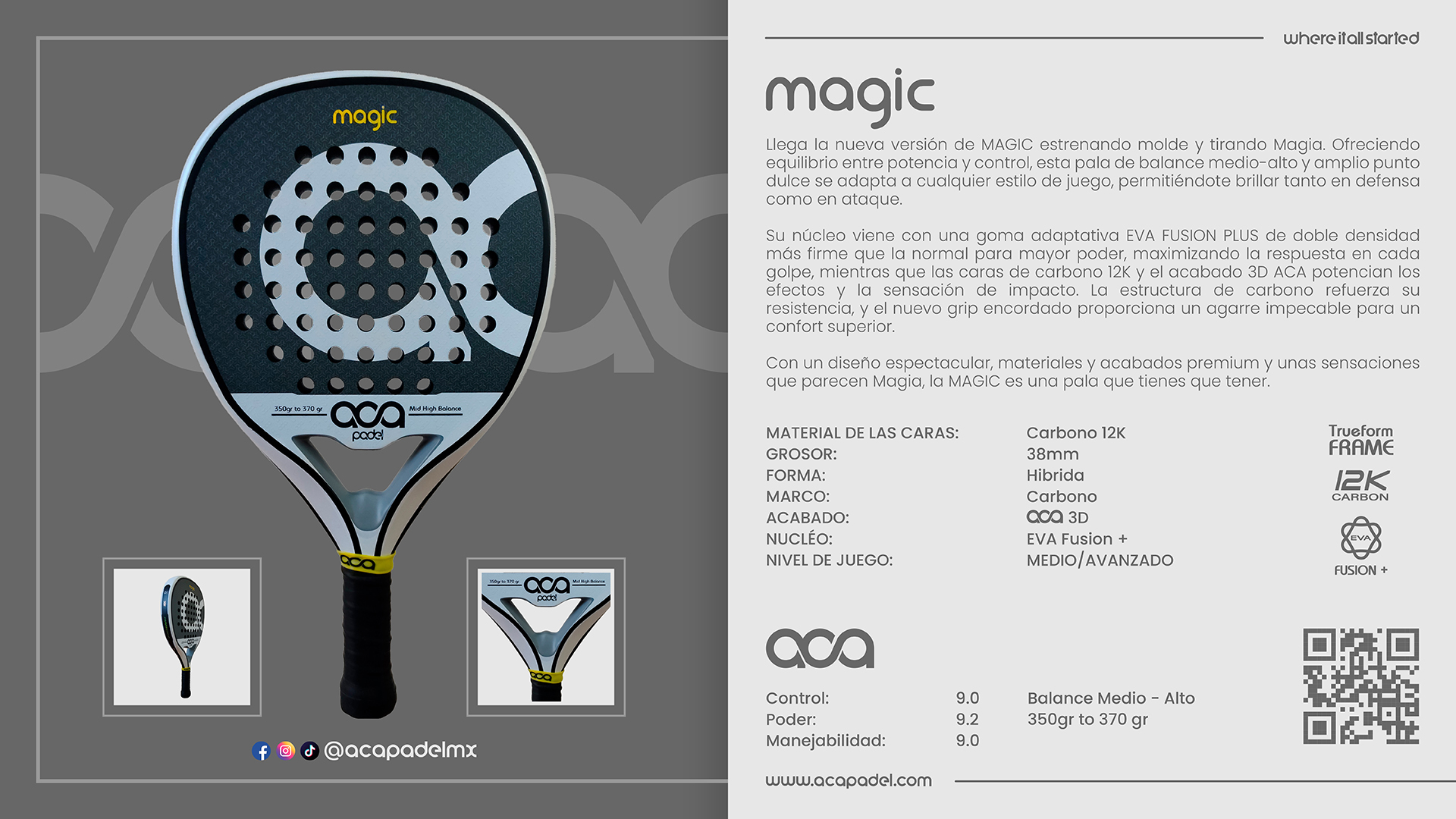 magic

350gr to 370 gr aca padel Mid High Balance

@acapadelmx

where it all started

magic

Llega la nueva versión de MAGIC estrenando molde y tirando Magia. Ofreciendo equilibrio entre potencia y control, esta pala de balance medio-alto y amplio punto dulce se adapta a cualquier estilo de juego, permitiéndote brillar tanto en defensa como en ataque.

Su núcleo viene con una goma adaptativa EVA FUSION PLUS de doble densidad más firme que la normal para mayor poder, maximizando la respuesta en cada golpe, mientras que las caras de carbono 12K y el acabado 3D ACA potencian los efectos y la sensación de impacto. La estructura de carbono refuerza su resistencia, y el nuevo grip encordado proporciona un agarre impecable para un confort superior.

Con un diseño espectacular, materiales y acabados premium y unas sensaciones que parecen Magia, la MAGIC es una pala que tienes que tener.

MATERIAL DE LAS CARAS: Carbono 12K
GROSOR: 38mm
FORMA: Hibrida
MARCO: Carbono
ACABADO: aca 3D
NUCLÉO: EVA Fusion +
NIVEL DE JUEGO: MEDIO/AVANZADO

Trueform FRAME
12K CARBON
EVA FUSION +

aca

Control: 9.0
Poder: 9.2
Manejabilidad: 9.0

Balance Medio - Alto
350gr to 370 gr

www.acapadel.com